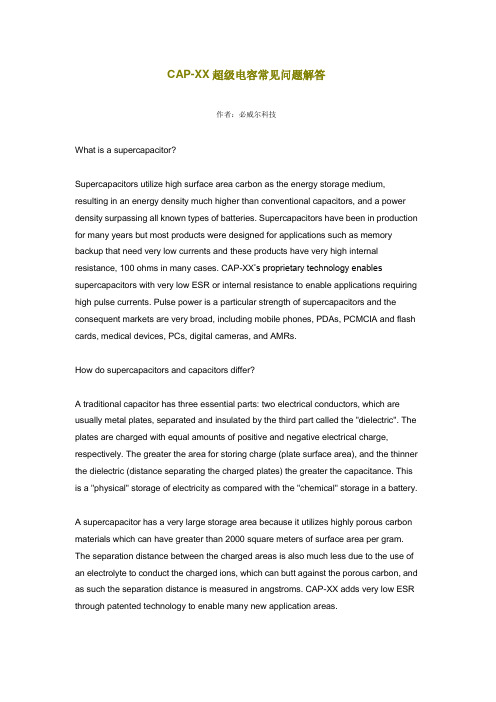 CAP-XX 超级电容常见问题解答

作者：必威尔科技

What is a supercapacitor?

Supercapacitors utilize high surface area carbon as the energy storage medium, resulting in an energy density much higher than conventional capacitors, and a power density surpassing all known types of batteries. Supercapacitors have been in production for many years but most products were designed for applications such as memory backup that need very low currents and these products have very high internal resistance, 100 ohms in many cases. CAP-XX's proprietary technology enables supercapacitors with very low ESR or internal resistance to enable applications requiring high pulse currents. Pulse power is a particular strength of supercapacitors and the consequent markets are very broad, including mobile phones, PDAs, PCMCIA and flash cards, medical devices, PCs, digital cameras, and AMRs.

How do supercapacitors and capacitors differ?

A traditional capacitor has three essential parts: two electrical conductors, which are usually metal plates, separated and insulated by the third part called the "dielectric". The plates are charged with equal amounts of positive and negative electrical charge, respectively. The greater the area for storing charge (plate surface area), and the thinner the dielectric (distance separating the charged plates) the greater the capacitance. This is a "physical" storage of electricity as compared with the "chemical" storage in a battery.

A supercapacitor has a very large storage area because it utilizes highly porous carbon materials which can have greater than 2000 square meters of surface area per gram. The separation distance between the charged areas is also much less due to the use of an electrolyte to conduct the charged ions, which can butt against the porous carbon, and as such the separation distance is measured in angstroms. CAP-XX adds very low ESR through patented technology to enable many new application areas.